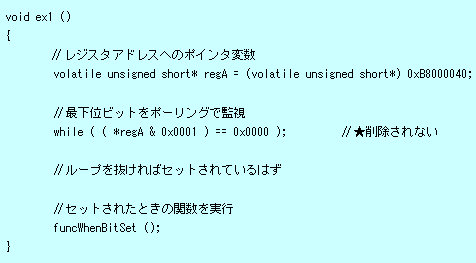 void ex1 ()
{
// レジスタアドレスへのポインタ変数
volatile unsigned short* regA = (volatile unsigned short*) 0xB8000040;

// 最下位ビットをポーリングで監視
while ( ( *regA & 0x0001 ) == 0x0000 ); // ★削除されない

// ループを抜ければセットされているはず

// セットされたときの関数を実行
funcWhenBitSet ();
}